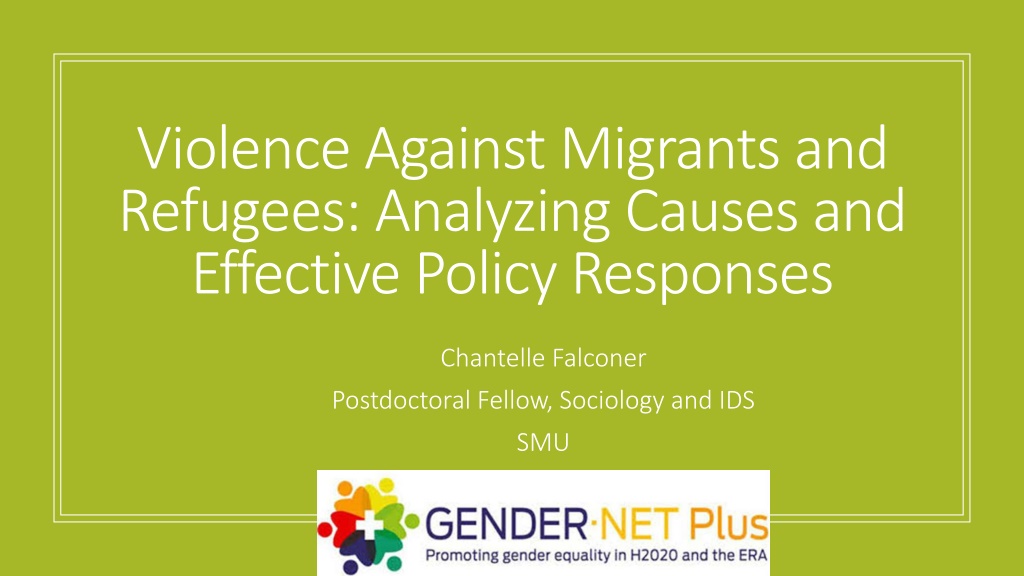 Violence Against Migrants and Refugees: Analyzing Causes and Effective Policy Responses

Chantelle Falconer

Postdoctoral Fellow, Sociology and IDS

SMU

GENDER·NET Plus

Promoting gender equality in H2020 and the ERA